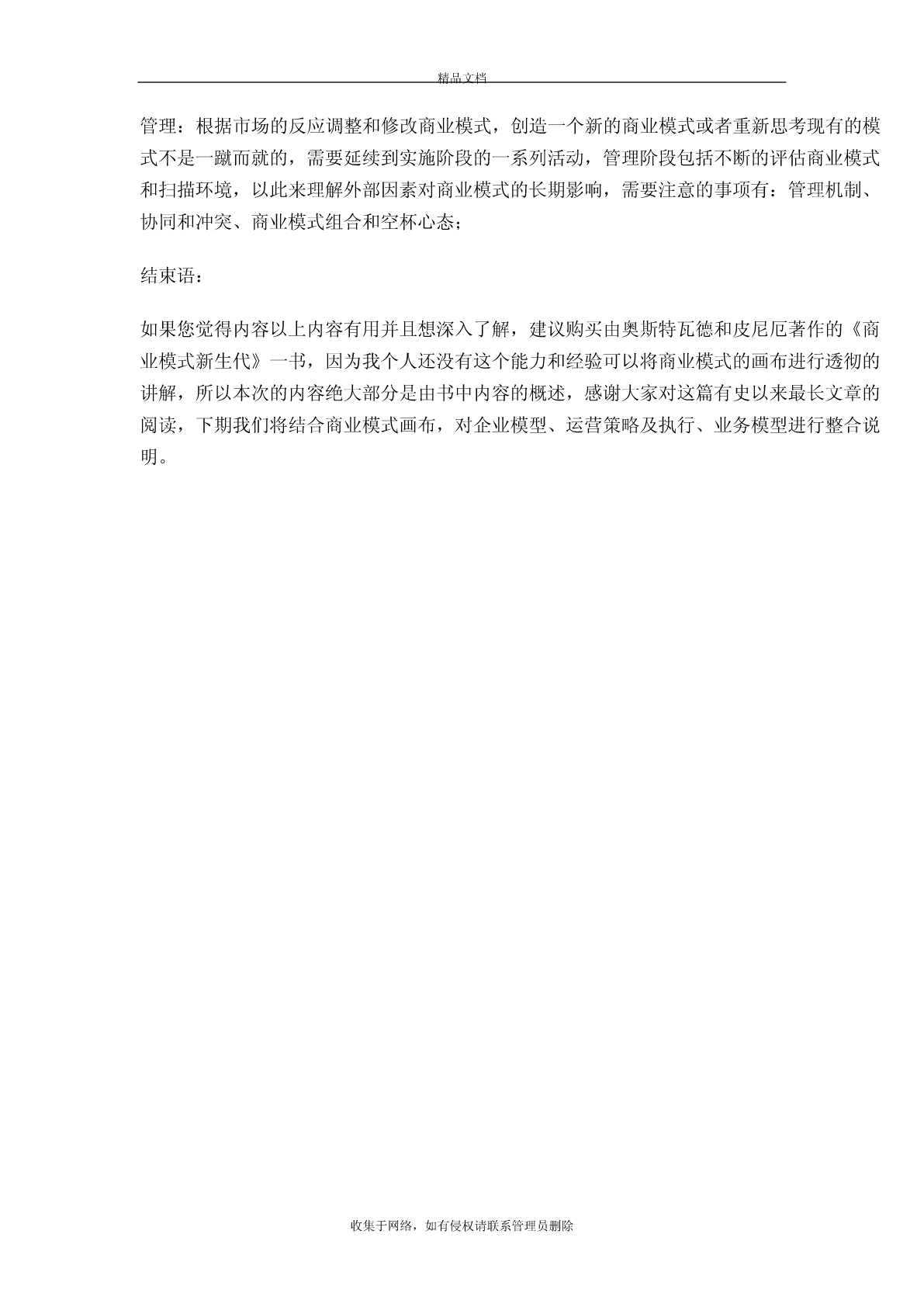 精品文档

管理：根据市场的反应调整和修改商业模式，创造一个新的商业模式或者重新思考现有的模式不是一蹴而就的，需要延续到实施阶段的一系列活动，管理阶段包括不断的评估商业模式和扫描环境，以此来理解外部因素对商业模式的长期影响，需要注意的事项有：管理机制、协同和冲突、商业模式组合和空杯心态；

结束语：

如果您觉得内容以上内容有用并且想深入了解，建议购买由奥斯特瓦德和皮尼厄著作的《商业模式新生代》一书，因为我个人还没有这个能力和经验可以将商业模式的画布进行透彻的讲解，所以本次的内容绝大部分是由书中内容的概述，感谢大家对这篇有史以来最长文章的阅读，下期我们将结合商业模式画布，对企业模型、运营策略及执行、业务模型进行整合说明。

收集于网络，如有侵权请联系管理员删除